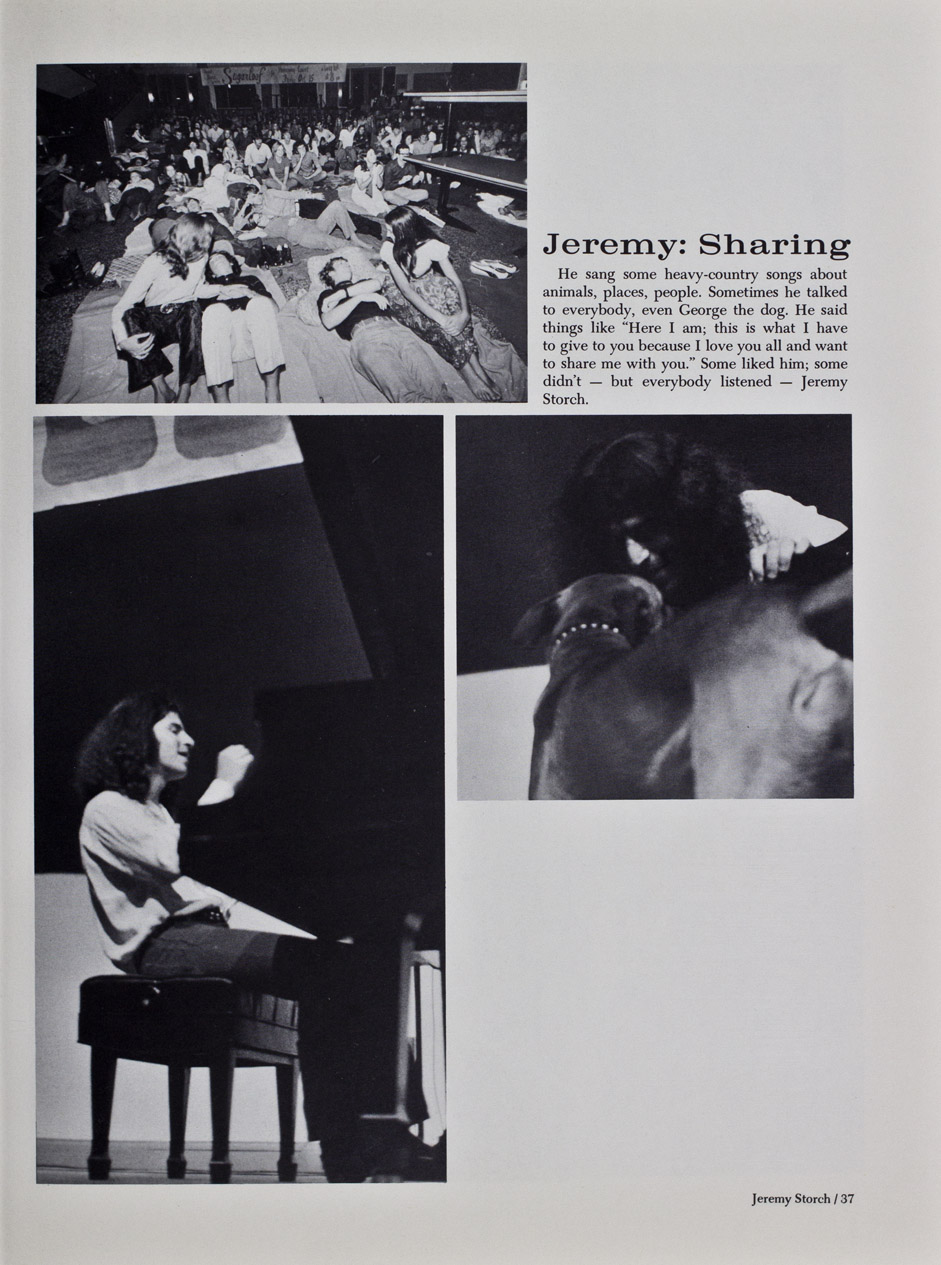 Jeremy: Sharing

He sang some heavy-country songs about animals, places, people. Sometimes he talked to everybody, even George the dog. He said things like "Here I am; this is what I have to give to you because I love you all and want to share me with you." Some liked him; some didn't — but everybody listened — Jeremy Storch.

Jeremy Storch / 37